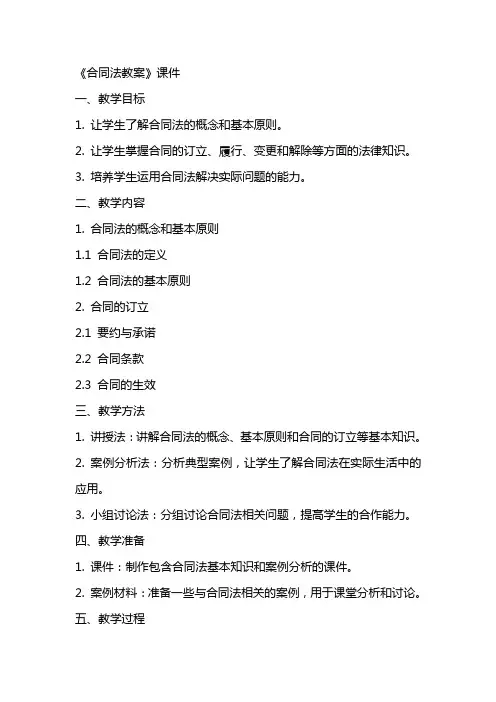 《合同法教案》课件

一、教学目标

1. 让学生了解合同法的概念和基本原则。

2. 让学生掌握合同的订立、履行、变更和解除等方面的法律知识。

3. 培养学生运用合同法解决实际问题的能力。

二、教学内容

1. 合同法的概念和基本原则

1.1 合同法的定义

1.2 合同法的基本原则

2. 合同的订立

2.1 要约与承诺

2.2 合同条款

2.3 合同的生效

三、教学方法

1. 讲授法：讲解合同法的概念、基本原则和合同的订立等基本知识。

2. 案例分析法：分析典型案例，让学生了解合同法在实际生活中的应用。

3. 小组讨论法：分组讨论合同法相关问题，提高学生的合作能力。

四、教学准备

1. 课件：制作包含合同法基本知识和案例分析的课件。

2. 案例材料：准备一些与合同法相关的案例，用于课堂分析和讨论。

五、教学过程